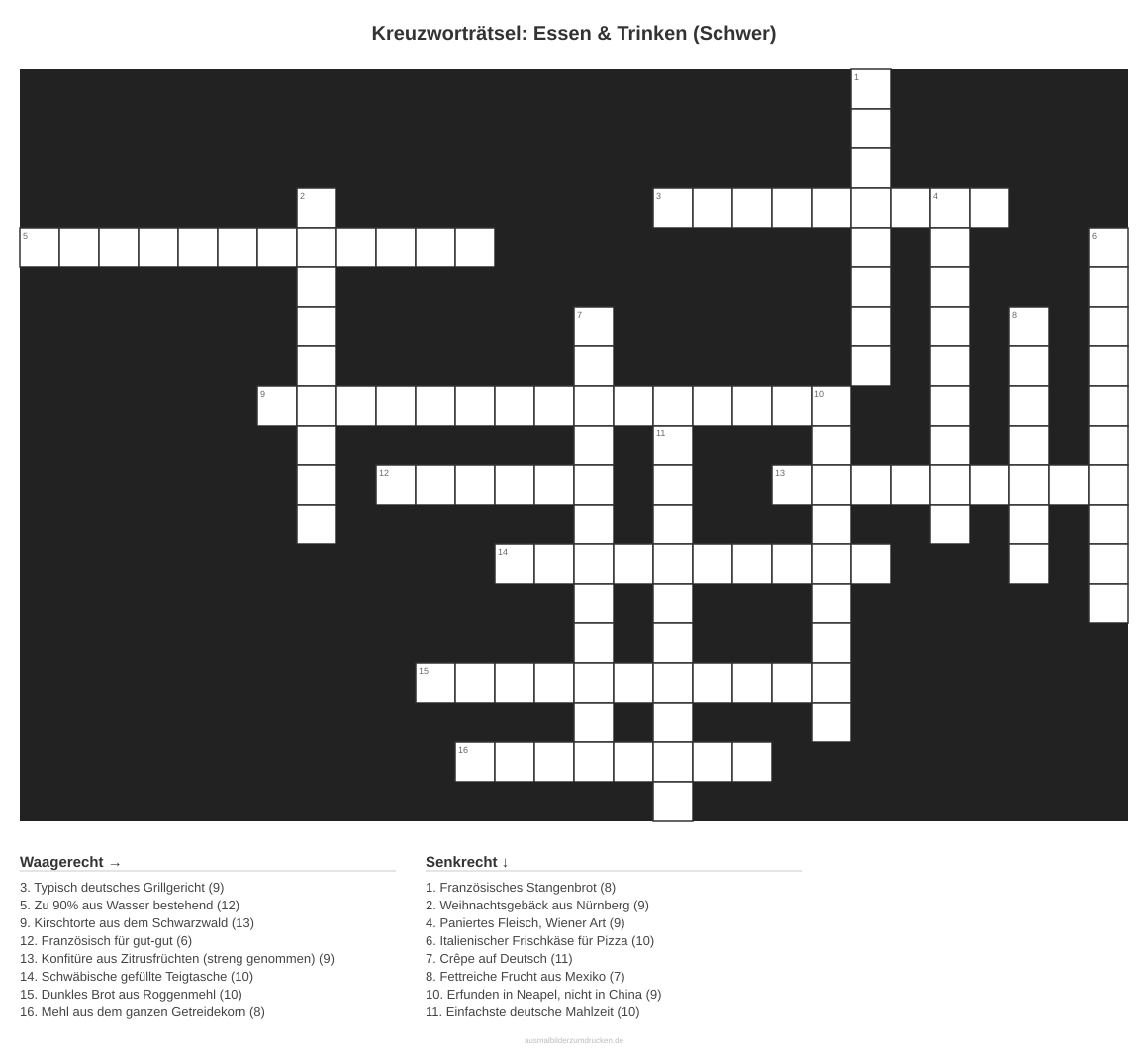 Kreuzworträtsel: Essen & Trinken (Schwer)

1
2
3
4
5
6
7
8
9
10
11
12
13
14
15
16

Waagerecht →
3. Typisch deutsches Grillgericht (9)
5. Zu 90% aus Wasser bestehend (12)
9. Kirschtorte aus dem Schwarzwald (13)
12. Französisch für gut-gut (6)
13. Konfitüre aus Zitrusfrüchten (streng genommen) (9)
14. Schwäbische gefüllte Teigtasche (10)
15. Dunkles Brot aus Roggenmehl (10)
16. Mehl aus dem ganzen Getreidekorn (8)

Senkrecht ↓
1. Französisches Stangenbrot (8)
2. Weihnachtsgebäck aus Nürnberg (9)
4. Paniertes Fleisch, Wiener Art (9)
6. Italienischer Frischkäse für Pizza (10)
7. Crêpe auf Deutsch (11)
8. Fettreiche Frucht aus Mexiko (7)
10. Erfunden in Neapel, nicht in China (9)
11. Einfachste deutsche Mahlzeit (10)

ausmalbilderzumdrucken.de